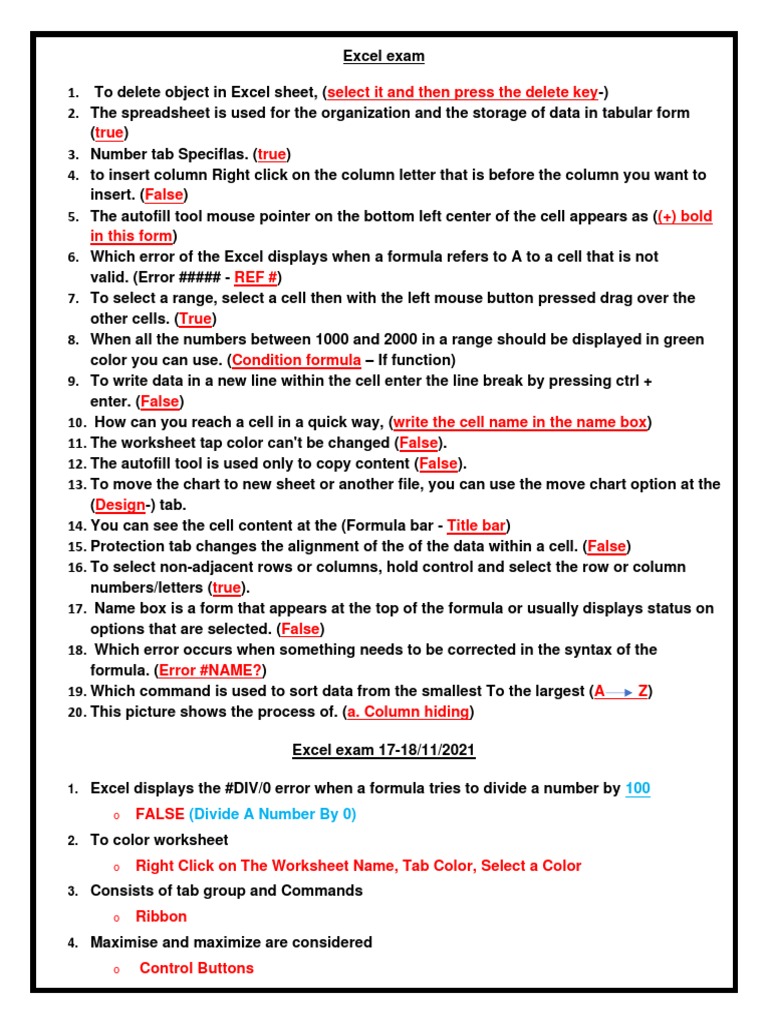 Excel exam

1. To delete object in Excel sheet, (select it and then press the delete key-)
2. The spreadsheet is used for the organization and the storage of data in tabular form (true)
3. Number tab Speciflas. (true)
4. to insert column Right click on the column letter that is before the column you want to insert. (False)
5. The autofill tool mouse pointer on the bottom left center of the cell appears as ((+) bold in this form)
6. Which error of the Excel displays when a formula refers to A to a cell that is not valid. (Error ##### - REF #)
7. To select a range, select a cell then with the left mouse button pressed drag over the other cells. (True)
8. When all the numbers between 1000 and 2000 in a range should be displayed in green color you can use. (Condition formula – If function)
9. To write data in a new line within the cell enter the line break by pressing ctrl + enter. (False)
10. How can you reach a cell in a quick way, (write the cell name in the name box)
11. The worksheet tap color can't be changed (False).
12. The autofill tool is used only to copy content (False).
13. To move the chart to new sheet or another file, you can use the move chart option at the (Design-) tab.
14. You can see the cell content at the (Formula bar - Title bar)
15. Protection tab changes the alignment of the of the data within a cell. (False)
16. To select non-adjacent rows or columns, hold control and select the row or column numbers/letters (true).
17. Name box is a form that appears at the top of the formula or usually displays status on options that are selected. (False)
18. Which error occurs when something needs to be corrected in the syntax of the formula. (Error #NAME?)
19. Which command is used to sort data from the smallest To the largest (A → Z)
20. This picture shows the process of. (a. Column hiding)

Excel exam 17-18/11/2021

1. Excel displays the #DIV/0 error when a formula tries to divide a number by 100
   o FALSE (Divide A Number By 0)
2. To color worksheet
   o Right Click on The Worksheet Name, Tab Color, Select a Color
3. Consists of tab group and Commands
   o Ribbon
4. Maximise and maximize are considered
   o Control Buttons